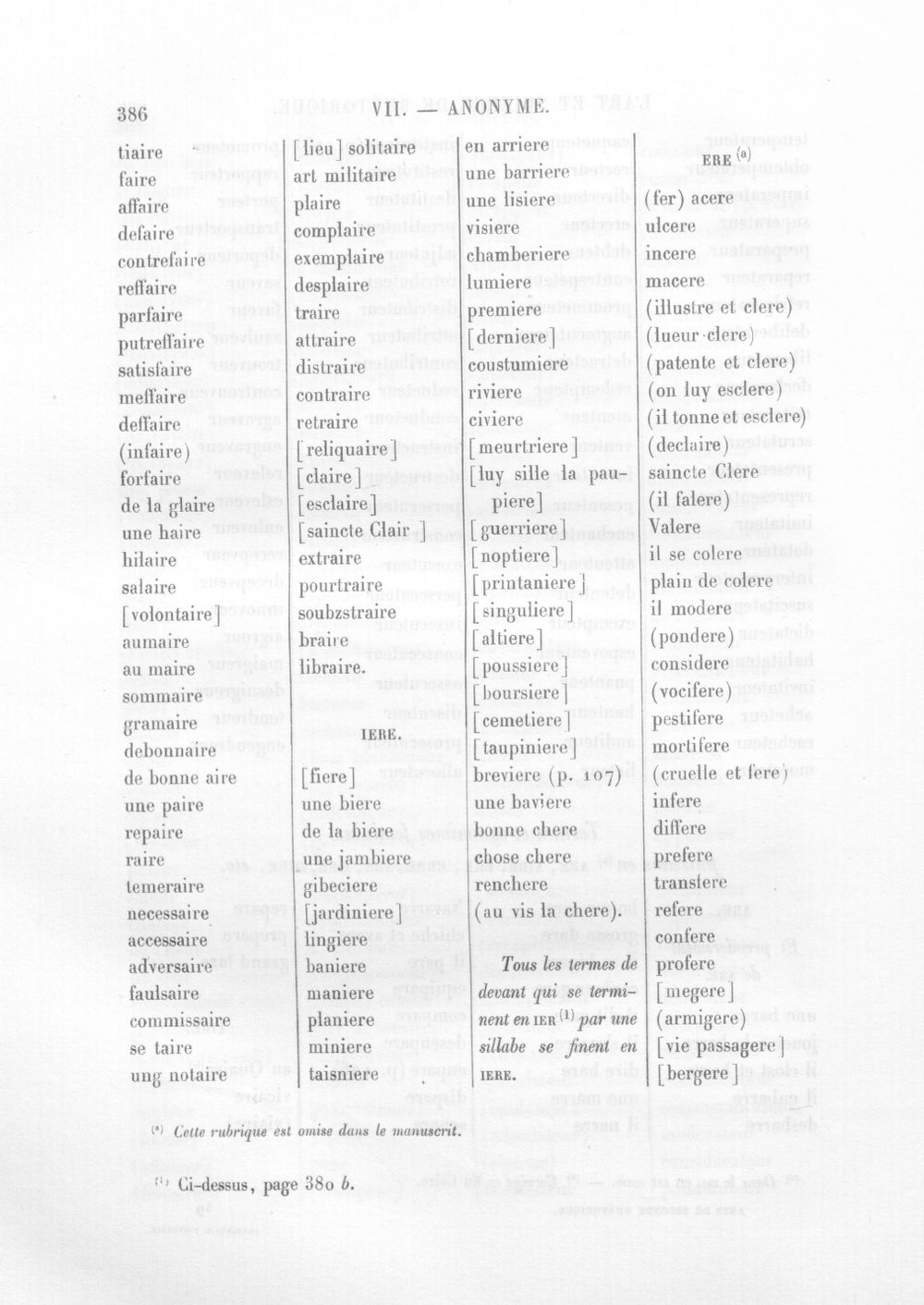 386 VII. — ANONYME.

tiaire
faire
affaire
defaire
contrefaire
reffaire
parfaire
putreffaire
satisfaire
meffaire
deffaire
(infaire)
forfaire
de la glaire
une haire
hilaire
salaire
[volontaire]
aumaire
au maire
sommaire
gramaire
debonnaire
de bonne aire
une paire
repaire
raire
temeraire
necessaire
accessaire
adversaire
faulsaire
commissaire
se taire
ung notaire

[lieu] solitaire
art militaire
plaire
complaire
exemplaire
desplaire
traire
attraire
distraire
contraire
retraire
[reliquaire]
[claire]
[esclaire]
[saincte Clair]
extraire
pourtraire
soubzstraire
braire
libraire.

IERE.

[fiere]
une biere
de la biere
une jambiere
gibeciere
[jardiniere]
lingiere
baniere
maniere
planiere
miniere
taisniere

en arriere
une barriere
une lisiere
visiere
chamberiere
lumiere
premiere
[derniere]
coustumiere
riviere
civiere
[meurtriere]
[luy sille la paupiere]
[guerriere]
[noptiere]
[printaniere]
[singuliere]
[altiere]
[poussiere]
[boursiere]
[cemetiere]
[taupiniere]
breviere (p. 107)
une baviere
bonne chere
chose chere
renchere
(au vis la chere).

Tous les termes de devant qui se terminent en IER $^{(1)}$ par une sillabe se finent en IERE.

ERE $^{(a)}$

(fer) acere
ulcere
incere
macere
(illustre et clere)
(lueur clere)
(patente et clere)
(on luy esclere)
(il tonne et esclere)
(declaire)
saincte Clere
(il falere)
Valere
il se colere
plain de colere
il modere
(pondere)
considere
(vocifere)
pestifere
mortifere
(cruelle et fere)
infere
differe
prefere
transfere
refere
confere
profere
[megere]
(armigere)
[vie passagere]
[bergere]

$^{(a)}$ Cette rubrique est omise dans le manuscrit.

$^{(1)}$ Ci-dessus, page 380 b.